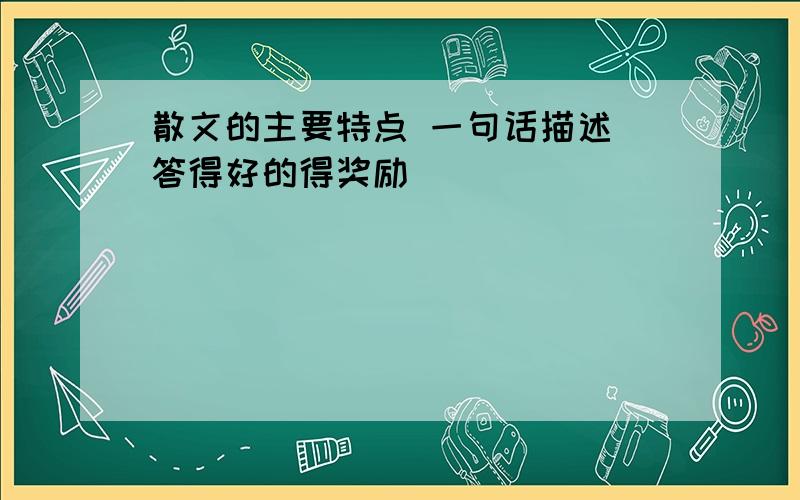 散文的主要特点 一句话描述
答得好的得奖励